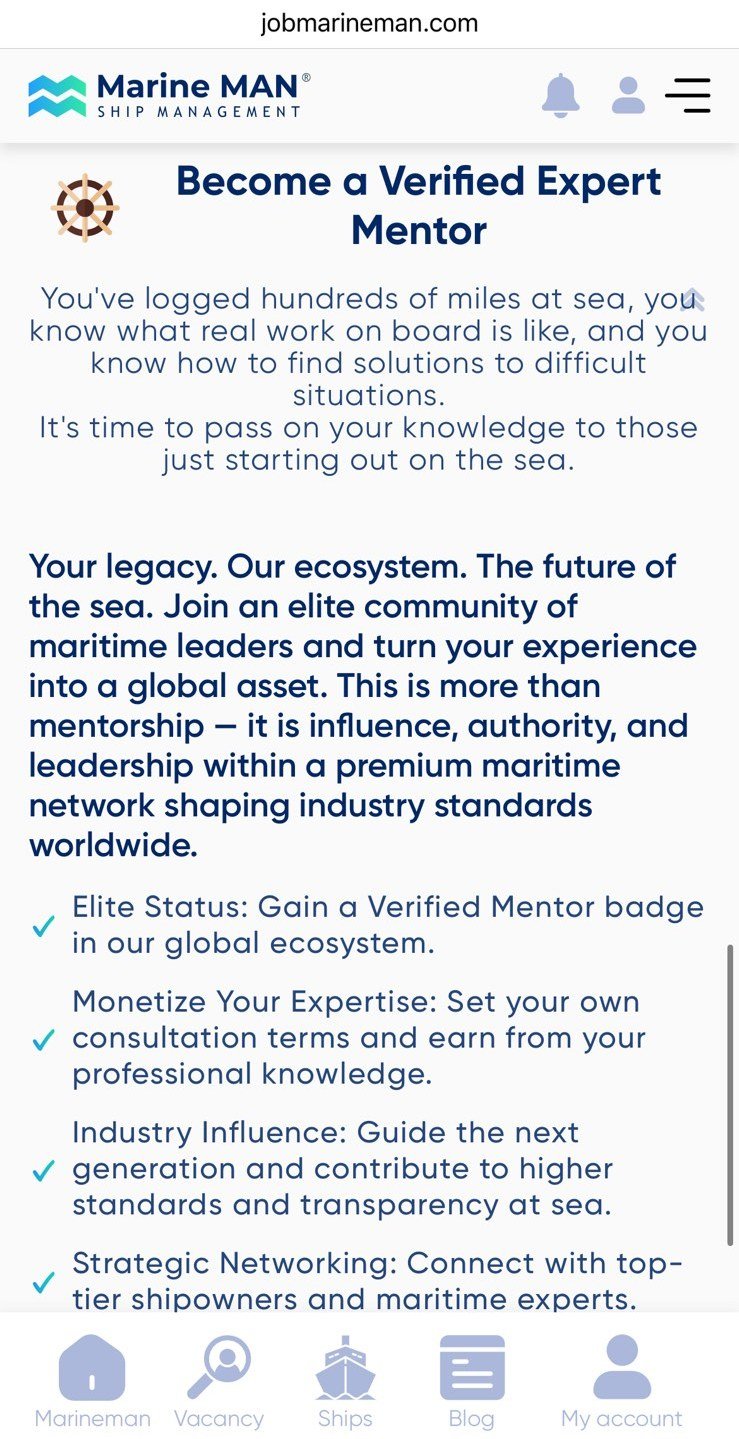 jobmarineman.com

Marine MAN®
SHIP MANAGEMENT

Become a Verified Expert Mentor

You've logged hundreds of miles at sea, you know what real work on board is like, and you know how to find solutions to difficult situations.
It's time to pass on your knowledge to those just starting out on the sea.

Your legacy. Our ecosystem. The future of the sea. Join an elite community of maritime leaders and turn your experience into a global asset. This is more than mentorship — it is influence, authority, and leadership within a premium maritime network shaping industry standards worldwide.

✓ Elite Status: Gain a Verified Mentor badge in our global ecosystem.

✓ Monetize Your Expertise: Set your own consultation terms and earn from your professional knowledge.

✓ Industry Influence: Guide the next generation and contribute to higher standards and transparency at sea.

✓ Strategic Networking: Connect with top-tier shipowners and maritime experts.

Marineman Vacancy Ships Blog My account